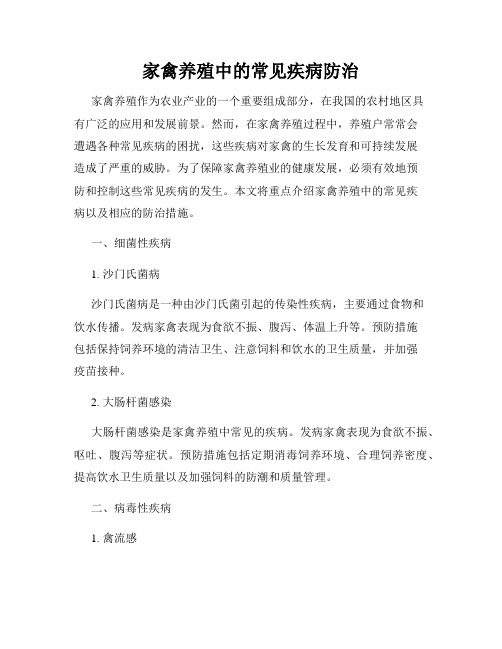 家禽养殖中的常见疾病防治

家禽养殖作为农业产业的一个重要组成部分，在我国的农村地区具有广泛的应用和发展前景。然而，在家禽养殖过程中，养殖户常常会遭遇各种常见疾病的困扰，这些疾病对家禽的生长发育和可持续发展造成了严重的威胁。为了保障家禽养殖业的健康发展，必须有效地预防和控制这些常见疾病的发生。本文将重点介绍家禽养殖中的常见疾病以及相应的防治措施。

一、细菌性疾病

1. 沙门氏菌病

沙门氏菌病是一种由沙门氏菌引起的传染性疾病，主要通过食物和饮水传播。发病家禽表现为食欲不振、腹泻、体温上升等。预防措施包括保持饲养环境的清洁卫生、注意饲料和饮水的卫生质量，并加强疫苗接种。

2. 大肠杆菌感染

大肠杆菌感染是家禽养殖中常见的疾病。发病家禽表现为食欲不振、呕吐、腹泻等症状。预防措施包括定期消毒饲养环境、合理饲养密度、提高饮水卫生质量以及加强饲料的防潮和质量管理。

二、病毒性疾病

1. 禽流感